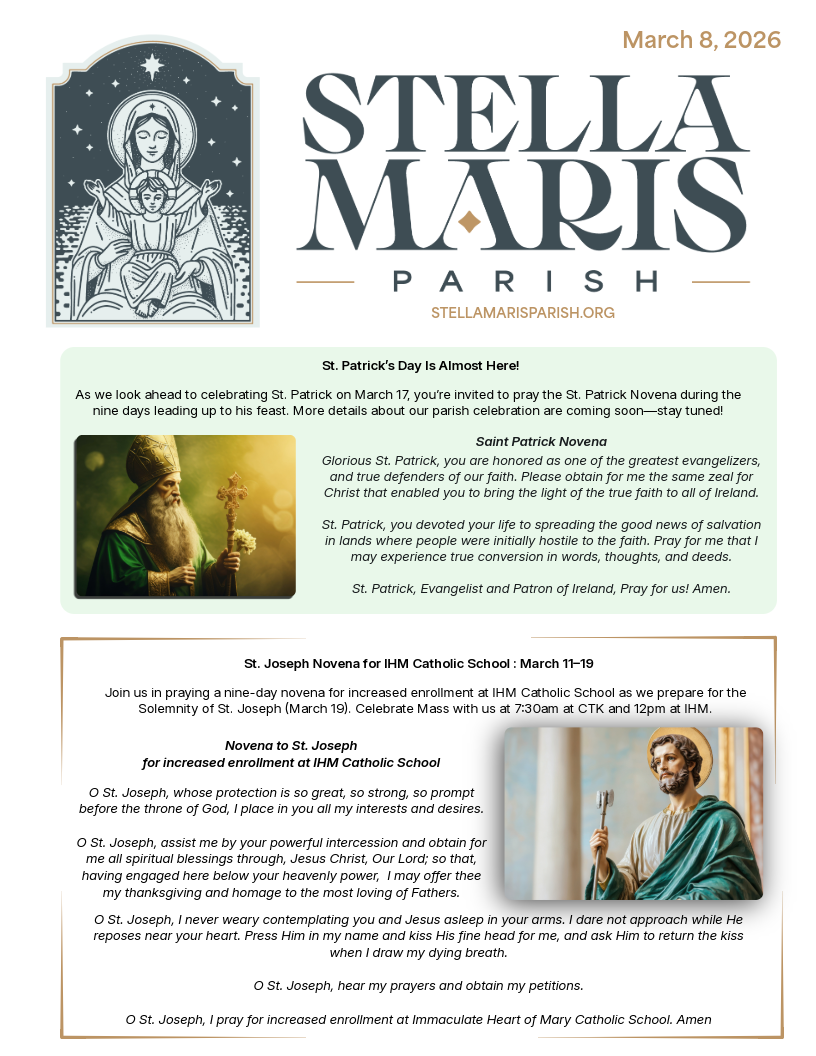 March 8, 2026

STELLA MARIS

PARISH

STELLAMARISPARISH.ORG

St. Patrick's Day Is Almost Here!

As we look ahead to celebrating St. Patrick on March 17, you're invited to pray the St. Patrick Novena during the nine days leading up to his feast. More details about our parish celebration are coming soon—stay tuned!

Saint Patrick Novena

Glorious St. Patrick, you are honored as one of the greatest evangelizers, and true defenders of our faith. Please obtain for me the same zeal for Christ that enabled you to bring the light of the true faith to all of Ireland.

St. Patrick, you devoted your life to spreading the good news of salvation in lands where people were initially hostile to the faith. Pray for me that I may experience true conversion in words, thoughts, and deeds.

St. Patrick, Evangelist and Patron of Ireland, Pray for us! Amen.

St. Joseph Novena for IHM Catholic School : March 11–19

Join us in praying a nine-day novena for increased enrollment at IHM Catholic School as we prepare for the Solemnity of St. Joseph (March 19). Celebrate Mass with us at 7:30am at CTK and 12pm at IHM.

Novena to St. Joseph
for increased enrollment at IHM Catholic School

O St. Joseph, whose protection is so great, so strong, so prompt before the throne of God, I place in you all my interests and desires.

O St. Joseph, assist me by your powerful intercession and obtain for me all spiritual blessings through, Jesus Christ, Our Lord; so that, having engaged here below your heavenly power, I may offer thee my thanksgiving and homage to the most loving of Fathers.

O St. Joseph, I never weary contemplating you and Jesus asleep in your arms. I dare not approach while He reposes near your heart. Press Him in my name and kiss His fine head for me, and ask Him to return the kiss when I draw my dying breath.

O St. Joseph, hear my prayers and obtain my petitions.

O St. Joseph, I pray for increased enrollment at Immaculate Heart of Mary Catholic School. Amen